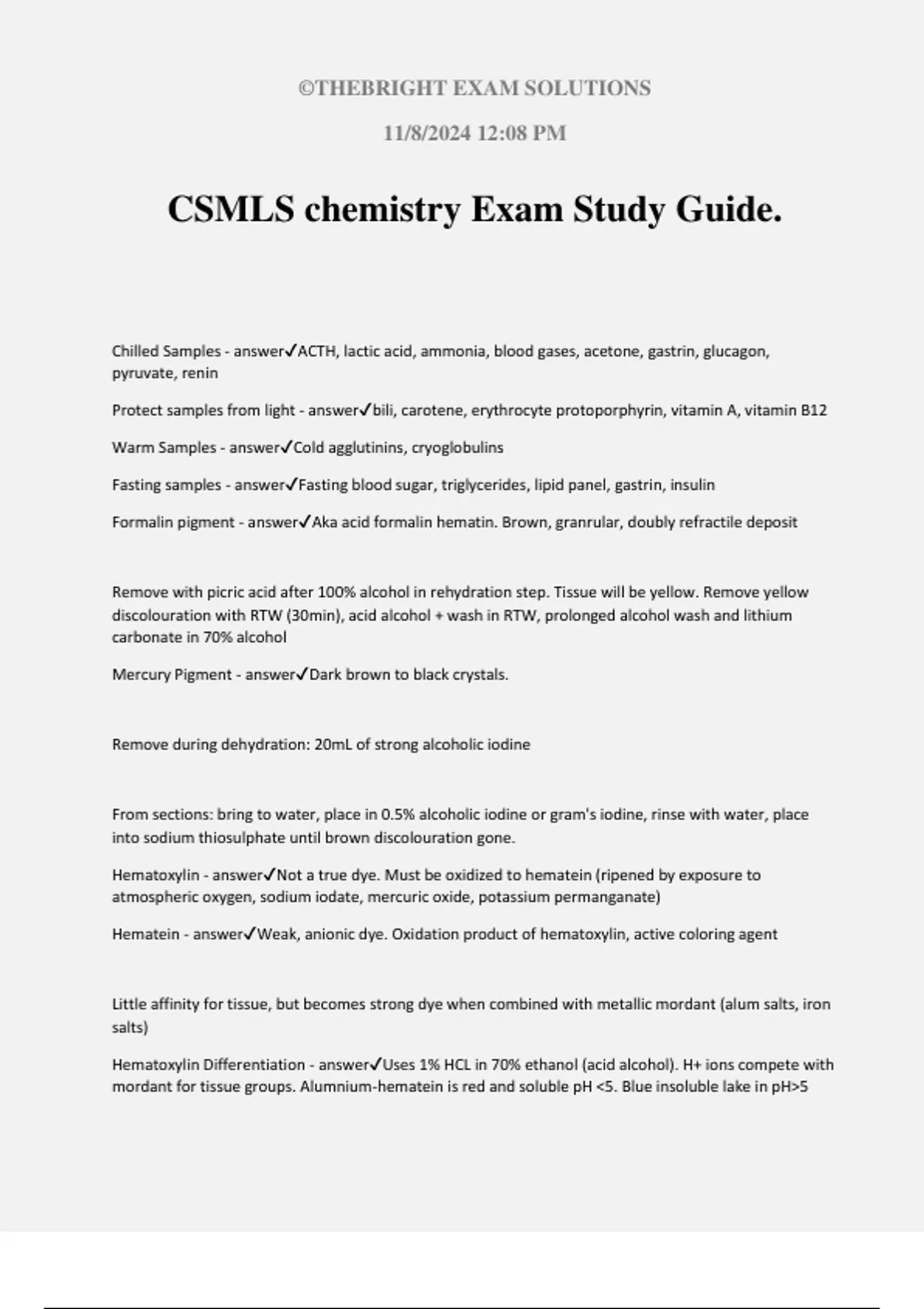 ©THEBRIGHT EXAM SOLUTIONS

11/8/2024 12:08 PM

CSMLS chemistry Exam Study Guide.

Chilled Samples - answer✓ACTH, lactic acid, ammonia, blood gases, acetone, gastrin, glucagon, pyruvate, renin

Protect samples from light - answer✓bili, carotene, erythrocyte protoporphyrin, vitamin A, vitamin B12

Warm Samples - answer✓Cold agglutinins, cryoglobulins

Fasting samples - answer✓Fasting blood sugar, triglycerides, lipid panel, gastrin, insulin

Formalin pigment - answer✓Aka acid formalin hematin. Brown, granrular, doubly refractile deposit

Remove with picric acid after 100% alcohol in rehydration step. Tissue will be yellow. Remove yellow discolouration with RTW (30min), acid alcohol + wash in RTW, prolonged alcohol wash and lithium carbonate in 70% alcohol

Mercury Pigment - answer✓Dark brown to black crystals.

Remove during dehydration: 20mL of strong alcoholic iodine

From sections: bring to water, place in 0.5% alcoholic iodine or gram's iodine, rinse with water, place into sodium thiosulphate until brown discolouration gone.

Hematoxylin - answer✓Not a true dye. Must be oxidized to hematein (ripened by exposure to atmospheric oxygen, sodium iodate, mercuric oxide, potassium permanganate)

Hematein - answer✓Weak, anionic dye. Oxidation product of hematoxylin, active coloring agent

Little affinity for tissue, but becomes strong dye when combined with metallic mordant (alum salts, iron salts)

Hematoxylin Differentiation - answer✓Uses 1% HCL in 70% ethanol (acid alcohol). H+ ions compete with mordant for tissue groups. Alumnium-hematein is red and soluble pH <5. Blue insoluble lake in pH>5